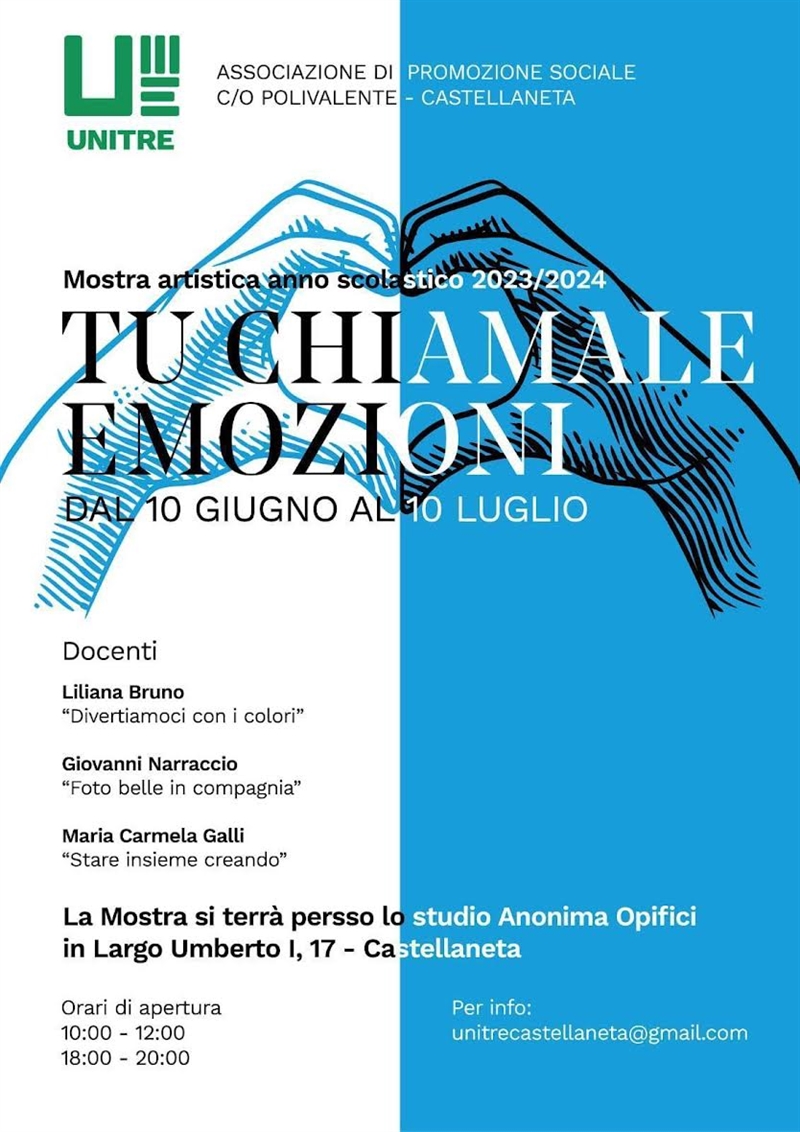 UNITRE

ASSOCIAZIONE DI PROMOZIONE SOCIALE
C/O POLIVALENTE - CASTELLANETA

Mostra artistica anno scolastico 2023/2024

TU CHIAMALE EMOZIONI

DAL 10 GIUGNO AL 10 LUGLIO

Docenti

Liliana Bruno
“Divertiamoci con i colori”

Giovanni Narraccio
“Foto belle in compagnia”

Maria Carmela Galli
“Stare insieme creando”

La Mostra si terrà persso lo studio Anonima Opifici in Largo Umberto I, 17 - Castellaneta

Orari di apertura
10:00 - 12:00
18:00 - 20:00

Per info:
unitrecastellaneta@gmail.com